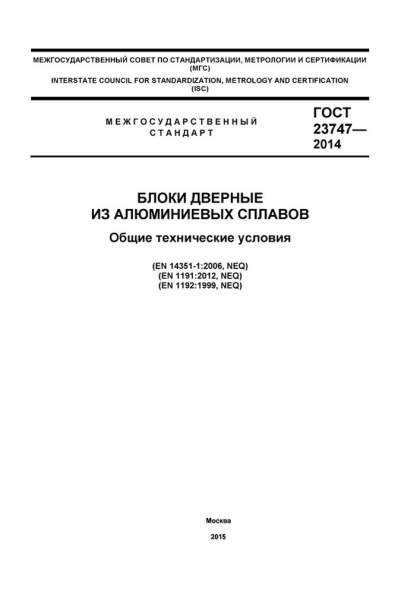 МЕЖГОСУДАРСТВЕННЫЙ СОВЕТ ПО СТАНДАРТИЗАЦИИ, МЕТРОЛОГИИ И СЕРТИФИКАЦИИ
(МГС)
INTERSTATE COUNCIL FOR STANDARDIZATION, METROLOGY AND CERTIFICATION
(ISC)

МЕЖГОСУДАРСТВЕННЫЙ
СТАНДАРТ

ГОСТ
23747—
2014

БЛОКИ ДВЕРНЫЕ
ИЗ АЛЮМИНИЕВЫХ СПЛАВОВ

Общие технические условия

(EN 14351-1:2006, NEQ)
(EN 1191:2012, NEQ)
(EN 1192:1999, NEQ)

Москва

2015